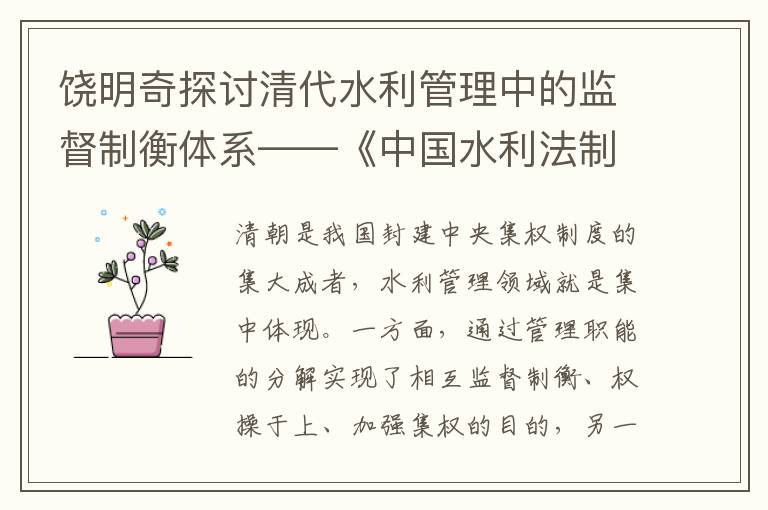 饶明奇探讨清代水利管理中的监督制衡体系——《中国水利法制

清朝是我国封建中央集权制度的集大成者，水利管理领域就是集中体现。一方面，通过管理职能的分解实现了相互监督制衡、权操于上、加强集权的目的，另一